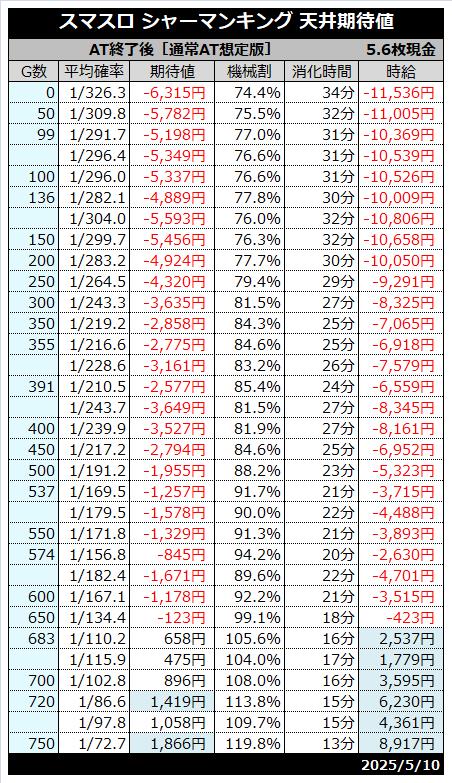 スマスロ シャーマンキング 天井期待値

AT終了後［通常AT想定版］ 5.6枚現金

| G数 | 平均確率 | 期待値 | 機械割 | 消化時間 | 時給 |
|---|---|---|---|---|---|
| 0 | 1/326.3 | -6,315円 | 74.4% | 34分 | -11,536円 |
| 50 | 1/309.8 | -5,782円 | 75.5% | 32分 | -11,005円 |
| 99 | 1/291.7 | -5,198円 | 77.0% | 31分 | -10,369円 |
|  | 1/296.4 | -5,349円 | 76.6% | 31分 | -10,539円 |
| 100 | 1/296.0 | -5,337円 | 76.6% | 31分 | -10,526円 |
| 136 | 1/282.1 | -4,889円 | 77.8% | 30分 | -10,009円 |
|  | 1/304.0 | -5,593円 | 76.0% | 32分 | -10,806円 |
| 150 | 1/299.7 | -5,456円 | 76.3% | 32分 | -10,658円 |
| 200 | 1/283.2 | -4,924円 | 77.7% | 30分 | -10,050円 |
| 250 | 1/264.5 | -4,320円 | 79.4% | 29分 | -9,291円 |
| 300 | 1/243.3 | -3,635円 | 81.5% | 27分 | -8,325円 |
| 350 | 1/219.2 | -2,858円 | 84.3% | 25分 | -7,065円 |
| 355 | 1/216.6 | -2,775円 | 84.6% | 25分 | -6,918円 |
|  | 1/228.6 | -3,161円 | 83.2% | 26分 | -7,579円 |
| 391 | 1/210.5 | -2,577円 | 85.4% | 24分 | -6,559円 |
|  | 1/243.7 | -3,649円 | 81.5% | 27分 | -8,345円 |
| 400 | 1/239.9 | -3,527円 | 81.9% | 27分 | -8,161円 |
| 450 | 1/217.2 | -2,794円 | 84.6% | 25分 | -6,952円 |
| 500 | 1/191.2 | -1,955円 | 88.2% | 23分 | -5,323円 |
| 537 | 1/169.5 | -1,257円 | 91.7% | 21分 | -3,715円 |
|  | 1/179.5 | -1,578円 | 90.0% | 22分 | -4,488円 |
| 550 | 1/171.8 | -1,329円 | 91.3% | 21分 | -3,893円 |
| 574 | 1/156.8 | -845円 | 94.2% | 20分 | -2,630円 |
|  | 1/182.4 | -1,671円 | 89.6% | 22分 | -4,701円 |
| 600 | 1/167.1 | -1,178円 | 92.2% | 21分 | -3,515円 |
| 650 | 1/134.4 | -123円 | 99.1% | 18分 | -423円 |
| 683 | 1/110.2 | 658円 | 105.6% | 16分 | 2,537円 |
|  | 1/115.9 | 475円 | 104.0% | 17分 | 1,779円 |
| 700 | 1/102.8 | 896円 | 108.0% | 16分 | 3,595円 |
| 720 | 1/86.6 | 1,419円 | 113.8% | 15分 | 6,230円 |
|  | 1/97.8 | 1,058円 | 109.7% | 15分 | 4,361円 |
| 750 | 1/72.7 | 1,866円 | 119.8% | 13分 | 8,917円 |

2025/5/10